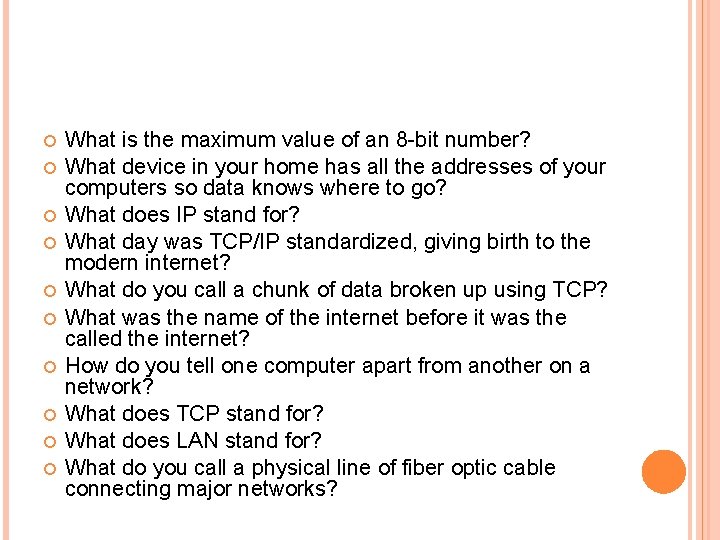 What is the maximum value of an 8-bit number?
What device in your home has all the addresses of your computers so data knows where to go?
What does IP stand for?
What day was TCP/IP standardized, giving birth to the modern internet?
What do you call a chunk of data broken up using TCP?
What was the name of the internet before it was the called the internet?
How do you tell one computer apart from another on a network?
What does TCP stand for?
What does LAN stand for?
What do you call a physical line of fiber optic cable connecting major networks?